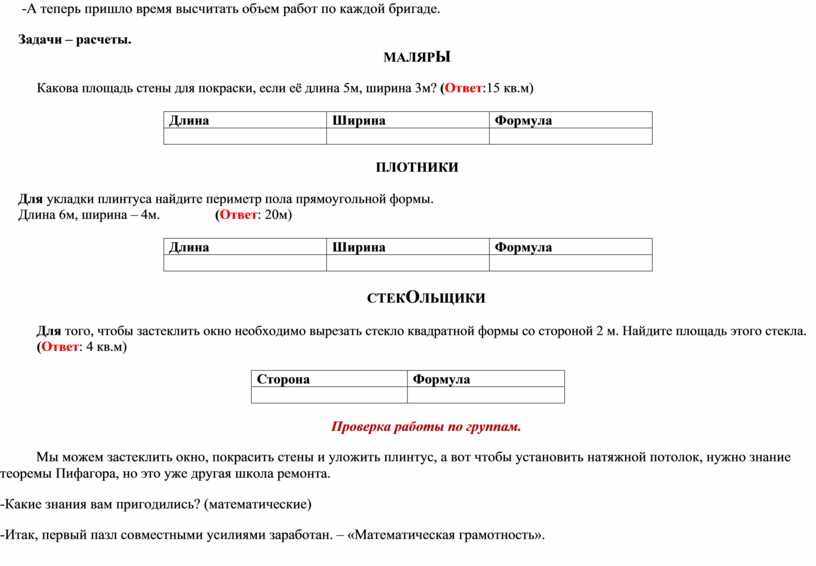 -А теперь пришло время высчитать объем работ по каждой бригаде.

Задачи – расчеты.

МАЛЯРЫ

Какова площадь стены для покраски, если её длина 5м, ширина 3м? (Ответ:15 кв.м)

| Длина | Ширина | Формула |
|---|---|---|
| | | |

ПЛОТНИКИ

Для укладки плинтуса найдите периметр пола прямоугольной формы.
Длина 6м, ширина – 4м. (Ответ: 20м)

| Длина | Ширина | Формула |
|---|---|---|
| | | |

СТЕКОЛЬЩИКИ

Для того, чтобы застеклить окно необходимо вырезать стекло квадратной формы со стороной 2 м. Найдите площадь этого стекла. (Ответ: 4 кв.м)

| Сторона | Формула |
|---|---|
| | |

Проверка работы по группам.

Мы можем застеклить окно, покрасить стены и уложить плинтус, а вот чтобы установить натяжной потолок, нужно знание теоремы Пифагора, но это уже другая школа ремонта.

-Какие знания вам пригодились? (математические)

-Итак, первый пазл совместными усилиями заработан. – «Математическая грамотность».